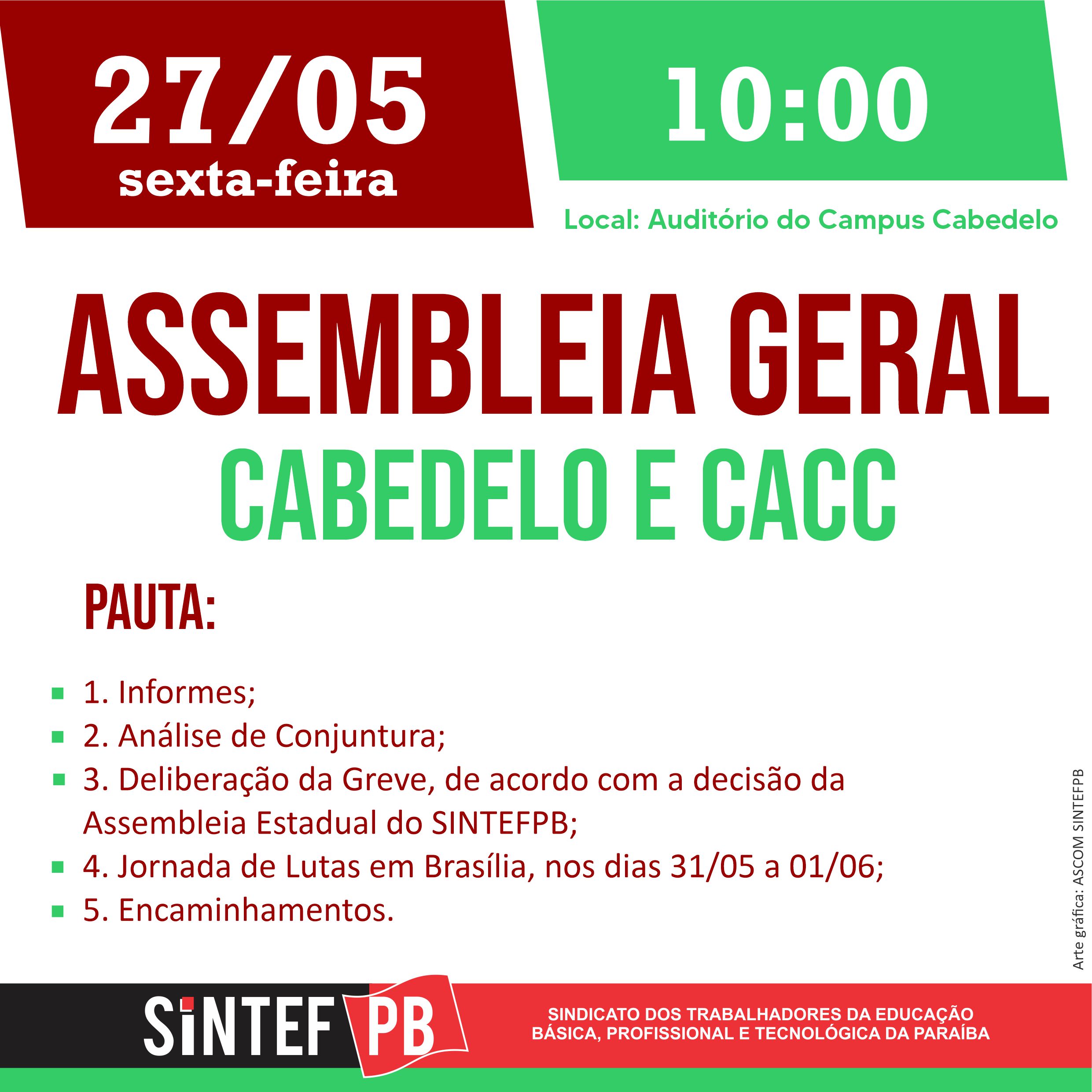 27/05
sexta-feira

10:00

Local: Auditório do Campus Cabedelo

ASSEMBLEIA GERAL
CABEDELO E CACC

PAUTA:

1. Informes;
2. Análise de Conjuntura;
3. Deliberação da Greve, de acordo com a decisão da Assembleia Estadual do SINTEFPB;
4. Jornada de Lutas em Brasília, nos dias 31/05 a 01/06;
5. Encaminhamentos.

Arte gráfica: ASCOM SINTEFPB

SINTEF PB

SINDICATO DOS TRABALHADORES DA EDUCAÇÃO BÁSICA, PROFISSIONAL E TECNOLÓGICA DA PARAÍBA